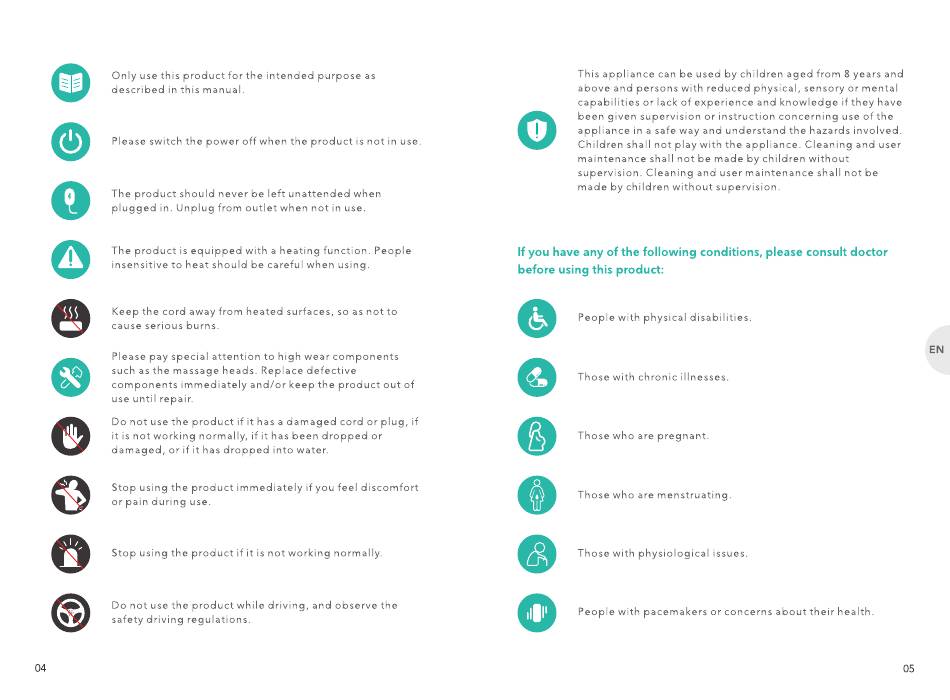 Only use this product for the intended purpose as described in this manual.

Please switch the power off when the product is not in use.

The product should never be left unattended when plugged in. Unplug from outlet when not in use.

The product is equipped with a heating function. People insensitive to heat should be careful when using.

Keep the cord away from heated surfaces, so as not to cause serious burns.

Please pay special attention to high wear components such as the massage heads. Replace defective components immediately and/or keep the product out of use until repair.

Do not use the product if it has a damaged cord or plug, if it is not working normally, if it has been dropped or damaged, or if it has dropped into water.

Stop using the product immediately if you feel discomfort or pain during use.

Stop using the product if it is not working normally.

Do not use the product while driving, and observe the safety driving regulations.

04

This appliance can be used by children aged from 8 years and above and persons with reduced physical, sensory or mental capabilities or lack of experience and knowledge if they have been given supervision or instruction concerning use of the appliance in a safe way and understand the hazards involved. Children shall not play with the appliance. Cleaning and user maintenance shall not be made by children without supervision. Cleaning and user maintenance shall not be made by children without supervision.

If you have any of the following conditions, please consult doctor before using this product:

People with physical disabilities.

Those with chronic illnesses.

Those who are pregnant.

Those who are menstruating.

Those with physiological issues.

People with pacemakers or concerns about their health.

EN

05